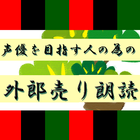 声優を目指す人の為の

外郎売り朗読